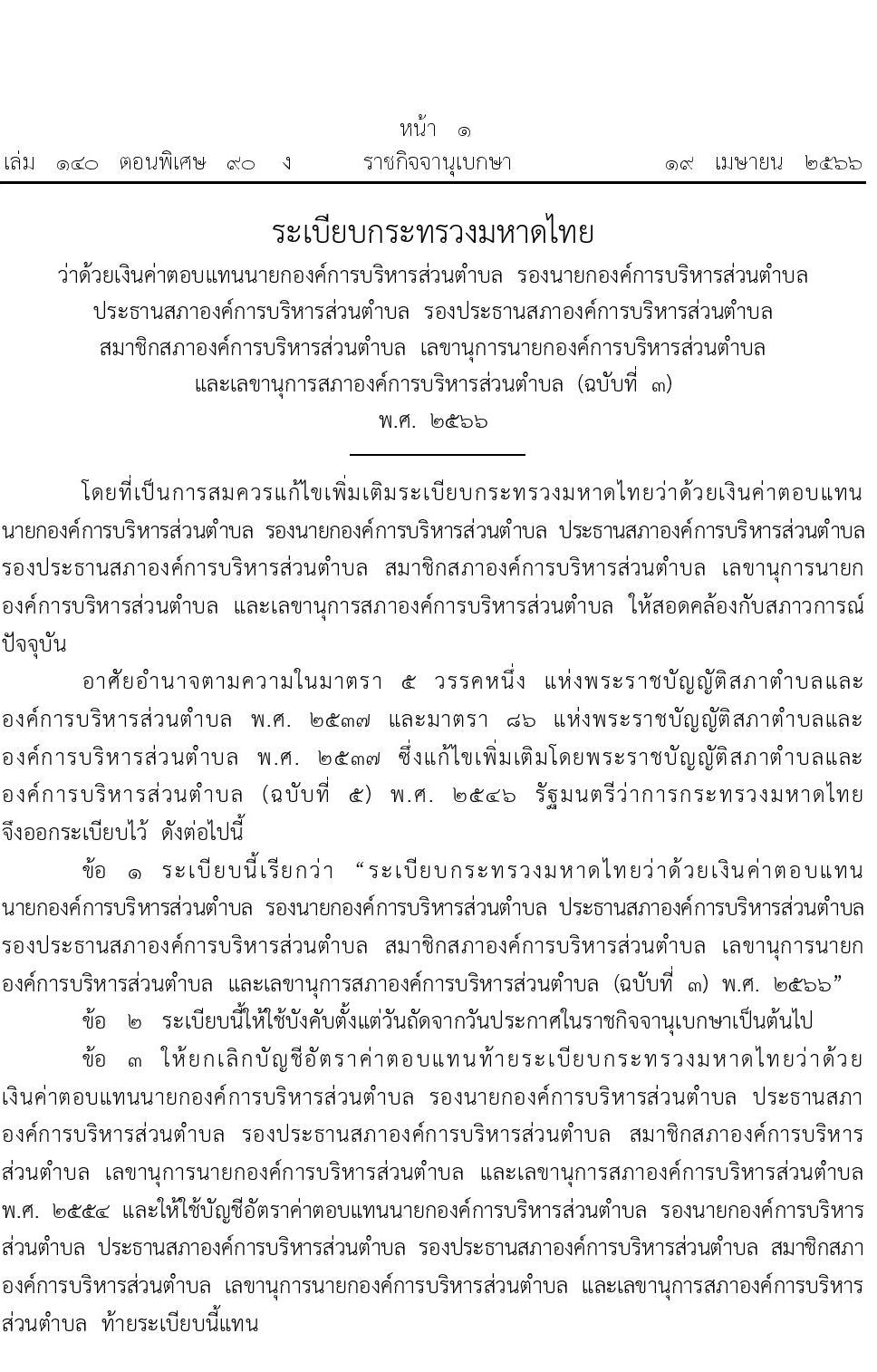 หน้า ๑
เล่ม ๑๔๐ ตอนพิเศษ ๙๐ ง ราชกิจจานุเบกษา ๑๙ เมษายน ๒๕๖๖

ระเบียบกระทรวงมหาดไทย
ว่าด้วยเงินค่าตอบแทนนายกองค์การบริหารส่วนตำบล รองนายกองค์การบริหารส่วนตำบล ประธานสภาองค์การบริหารส่วนตำบล รองประธานสภาองค์การบริหารส่วนตำบล สมาชิกสภาองค์การบริหารส่วนตำบล เลขานุการนายกองค์การบริหารส่วนตำบล และเลขานุการสภาองค์การบริหารส่วนตำบล (ฉบับที่ ๓)
พ.ศ. ๒๕๖๖

โดยที่เป็นการสมควรแก้ไขเพิ่มเติมระเบียบกระทรวงมหาดไทยว่าด้วยเงินค่าตอบแทนนายกองค์การบริหารส่วนตำบล รองนายกองค์การบริหารส่วนตำบล ประธานสภาองค์การบริหารส่วนตำบล รองประธานสภาองค์การบริหารส่วนตำบล สมาชิกสภาองค์การบริหารส่วนตำบล เลขานุการนายกองค์การบริหารส่วนตำบล และเลขานุการสภาองค์การบริหารส่วนตำบล ให้สอดคล้องกับสภาวการณ์ปัจจุบัน

อาศัยอำนาจตามความในมาตรา ๕ วรรคหนึ่ง แห่งพระราชบัญญัติสภาตำบลและองค์การบริหารส่วนตำบล พ.ศ. ๒๕๓๗ และมาตรา ๘๖ แห่งพระราชบัญญัติสภาตำบลและองค์การบริหารส่วนตำบล พ.ศ. ๒๕๓๗ ซึ่งแก้ไขเพิ่มเติมโดยพระราชบัญญัติสภาตำบลและองค์การบริหารส่วนตำบล (ฉบับที่ ๕) พ.ศ. ๒๕๔๖ รัฐมนตรีว่าการกระทรวงมหาดไทยจึงออกระเบียบไว้ ดังต่อไปนี้

ข้อ ๑ ระเบียบนี้เรียกว่า “ระเบียบกระทรวงมหาดไทยว่าด้วยเงินค่าตอบแทนนายกองค์การบริหารส่วนตำบล รองนายกองค์การบริหารส่วนตำบล ประธานสภาองค์การบริหารส่วนตำบล รองประธานสภาองค์การบริหารส่วนตำบล สมาชิกสภาองค์การบริหารส่วนตำบล เลขานุการนายกองค์การบริหารส่วนตำบล และเลขานุการสภาองค์การบริหารส่วนตำบล (ฉบับที่ ๓) พ.ศ. ๒๕๖๖”

ข้อ ๒ ระเบียบนี้ให้ใช้บังคับตั้งแต่วันถัดจากวันประกาศในราชกิจจานุเบกษาเป็นต้นไป

ข้อ ๓ ให้ยกเลิกบัญชีอัตราค่าตอบแทนท้ายระเบียบกระทรวงมหาดไทยว่าด้วยเงินค่าตอบแทนนายกองค์การบริหารส่วนตำบล รองนายกองค์การบริหารส่วนตำบล ประธานสภาองค์การบริหารส่วนตำบล รองประธานสภาองค์การบริหารส่วนตำบล สมาชิกสภาองค์การบริหารส่วนตำบล เลขานุการนายกองค์การบริหารส่วนตำบล และเลขานุการสภาองค์การบริหารส่วนตำบล พ.ศ. ๒๕๕๔ และให้ใช้บัญชีอัตราค่าตอบแทนนายกองค์การบริหารส่วนตำบล รองนายกองค์การบริหารส่วนตำบล ประธานสภาองค์การบริหารส่วนตำบล รองประธานสภาองค์การบริหารส่วนตำบล สมาชิกสภาองค์การบริหารส่วนตำบล เลขานุการนายกองค์การบริหารส่วนตำบล และเลขานุการสภาองค์การบริหารส่วนตำบล ท้ายระเบียบนี้แทน